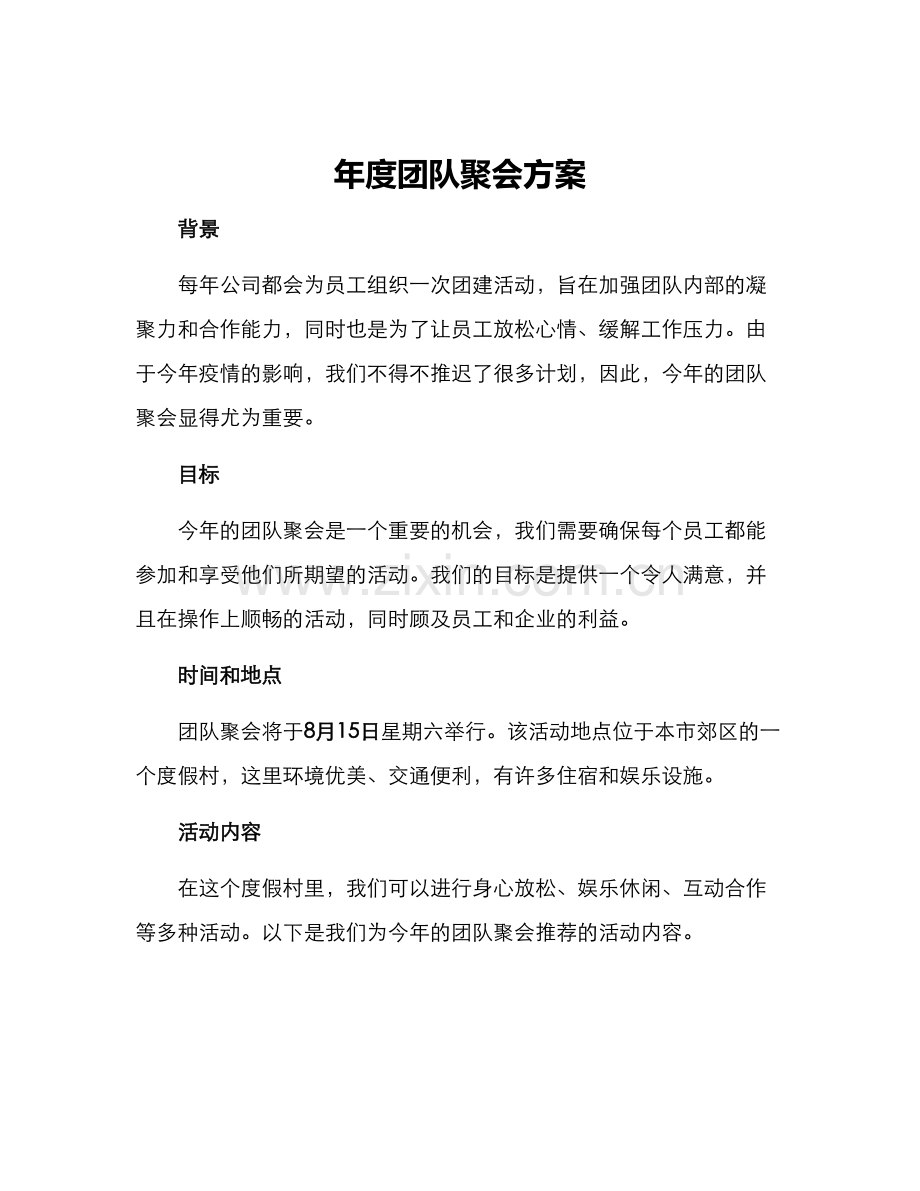 年度团队聚会方案

背景

每年公司都会为员工组织一次团建活动，旨在加强团队内部的凝聚力和合作能力，同时也是为了让员工放松心情、缓解工作压力。由于今年疫情的影响，我们不得不推迟了很多计划，因此，今年的团队聚会显得尤为重要。

目标

今年的团队聚会是一个重要的机会，我们需要确保每个员工都能参加和享受他们所期望的活动。我们的目标是提供一个令人满意，并且在操作上顺畅的活动，同时顾及员工和企业的利益。

www.zixin.com.cn

时间和地点

团队聚会将于8月15日星期六举行。该活动地点位于本市郊区的一个度假村，这里环境优美、交通便利，有许多住宿和娱乐设施。

活动内容

在这个度假村里，我们可以进行身心放松、娱乐休闲、互动合作等多种活动。以下是我们为今年的团队聚会推荐的活动内容。